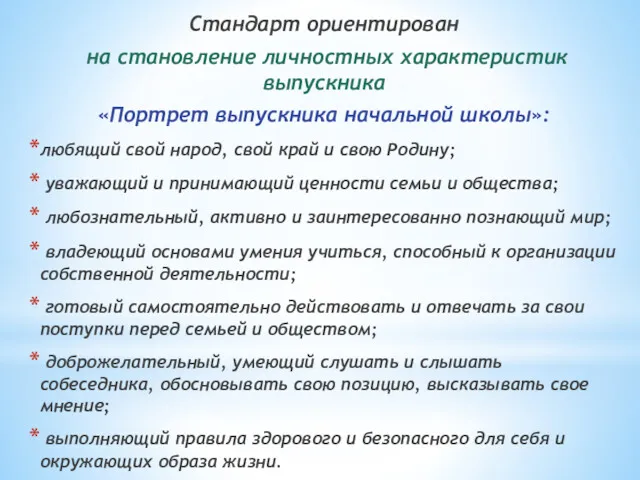 Стандарт ориентирован

на становление личностных характеристик выпускника

«Портрет выпускника начальной школы»:

*любящий свой народ, свой край и свою Родину;

* уважающий и принимающий ценности семьи и общества;

* любознательный, активно и заинтересованно познающий мир;

* владеющий основами умения учиться, способный к организации собственной деятельности;

* готовый самостоятельно действовать и отвечать за свои поступки перед семьей и обществом;

* доброжелательный, умеющий слушать и слышать собеседника, обосновывать свою позицию, высказывать свое мнение;

* выполняющий правила здорового и безопасного для себя и окружающих образа жизни.